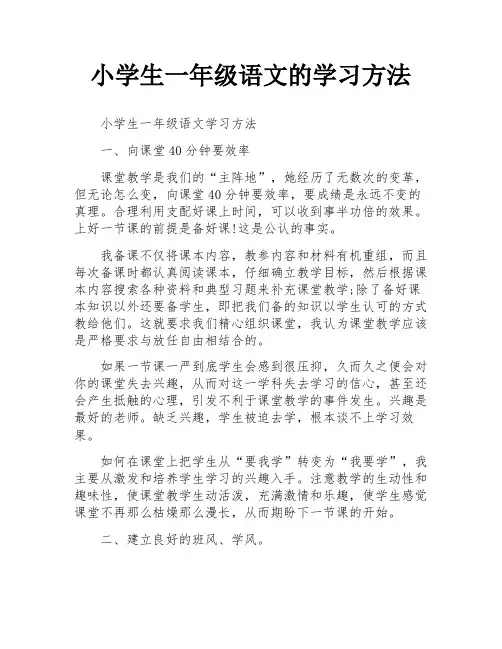 小学生一年级语文的学习方法

小学生一年级语文学习方法

一、向课堂40分钟要效率

课堂教学是我们的“主阵地”，她经历了无数次的变革，但无论怎么变，向课堂40分钟要效率，要成绩是永远不变的真理。合理利用支配好课上时间，可以收到事半功倍的效果。上好一节课的前提是备好课!这是公认的事实。

我备课不仅将课本内容，教参内容和材料有机重组，而且每次备课时都认真阅读课本，仔细确立教学目标，然后根据课本内容搜索各种资料和典型习题来补充课堂教学;除了备好课本知识以外还要备学生，即把我们备的知识以学生认可的方式教给他们。这就要求我们精心组织课堂，我认为课堂教学应该是严格要求与放任自由相结合的。

如果一节课一严到底学生会感到很压抑，久而久之便会对你的课堂失去兴趣，从而对这一学科失去学习的信心，甚至还会产生抵触的心理，引发不利于课堂教学的事件发生。兴趣是最好的老师。缺乏兴趣，学生被迫去学，根本谈不上学习效果。

如何在课堂上把学生从“要我学”转变为“我要学”，我主要从激发和培养学生学习的兴趣入手。注意教学的生动性和趣味性，使课堂教学生动活泼，充满激情和乐趣，使学生感觉课堂不再那么枯燥那么漫长，从而期盼下一节课的开始。

二、建立良好的班风、学风。